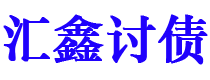 汇鑫讨债